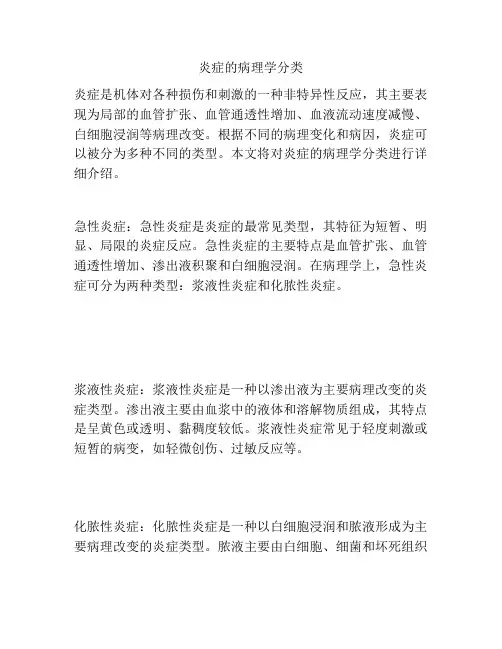 炎症的病理学分类

炎症是机体对各种损伤和刺激的一种非特异性反应，其主要表现为局部的血管扩张、血管通透性增加、血液流动速度减慢、白细胞浸润等病理改变。根据不同的病理变化和病因，炎症可以被分为多种不同的类型。本文将对炎症的病理学分类进行详细介绍。

急性炎症：急性炎症是炎症的最常见类型，其特征为短暂、明显、局限的炎症反应。急性炎症的主要特点是血管扩张、血管通透性增加、渗出液积聚和白细胞浸润。在病理学上，急性炎症可分为两种类型：浆液性炎症和化脓性炎症。

浆液性炎症：浆液性炎症是一种以渗出液为主要病理改变的炎症类型。渗出液主要由血浆中的液体和溶解物质组成，其特点是呈黄色或透明、黏稠度较低。浆液性炎症常见于轻度刺激或短暂的病变，如轻微创伤、过敏反应等。

化脓性炎症：化脓性炎症是一种以白细胞浸润和脓液形成为主要病理改变的炎症类型。脓液主要由白细胞、细菌和坏死组织